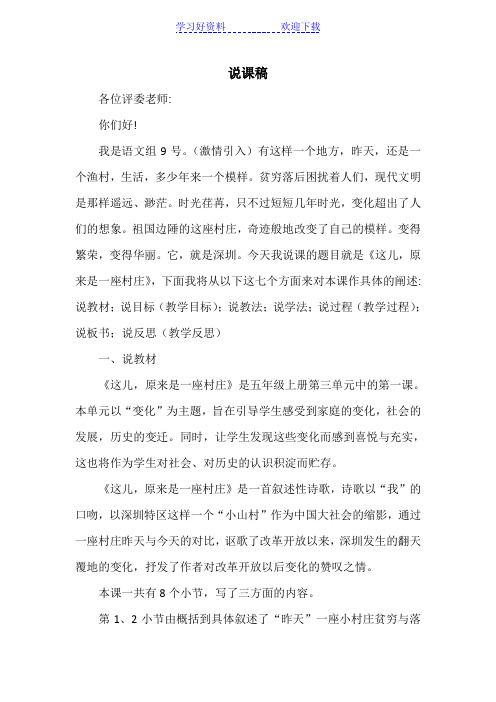 学习好资料　　　　　　欢迎下载

说课稿

各位评委老师:

你们好!

我是语文组 9 号。（激情引入）有这样一个地方，昨天，还是一个渔村，生活，多少年来一个模样。贫穷落后困扰着人们，现代文明是那样遥远、渺茫。时光荏苒，只不过短短几年时光，变化超出了人们的想象。祖国边陲的这座村庄，奇迹般地改变了自己的模样。变得繁荣，变得华丽。它，就是深圳。今天我说课的题目就是《这儿，原来是一座村庄》，下面我将从以下这七个方面来对本课作具体的阐述:说教材；说目标（教学目标）；说教法；说学法；说过程（教学过程）；说板书；说反思（教学反思）

一、说教材

《这儿，原来是一座村庄》是五年级上册第三单元中的第一课。本单元以“变化”为主题，旨在引导学生感受到家庭的变化，社会的发展，历史的变迁。同时，让学生发现这些变化而感到喜悦与充实，这也将作为学生对社会、对历史的认识积淀而贮存。

《这儿，原来是一座村庄》是一首叙述性诗歌，诗歌以“我”的口吻，以深圳特区这样一个“小山村”作为中国大社会的缩影，通过一座村庄昨天与今天的对比，讴歌了改革开放以来，深圳发生的翻天覆地的变化，抒发了作者对改革开放以后变化的赞叹之情。

本课一共有 8 个小节，写了三方面的内容。

第 1、2 小节由概括到具体叙述了“昨天”一座小村庄贫穷与落